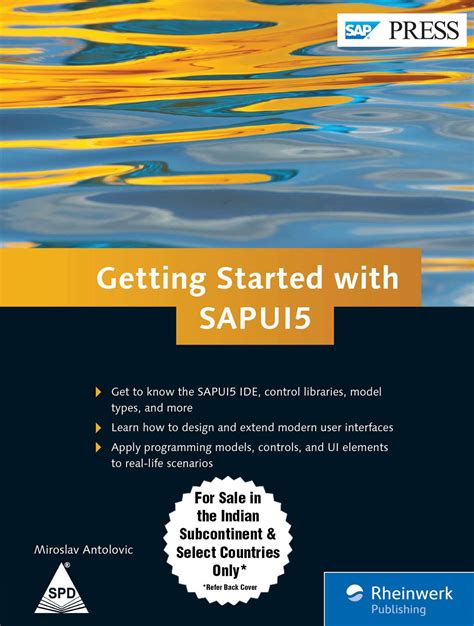 SAP PRESS

Getting Started with SAPUI5

▶ Get to know the SAPUI5 IDE, control libraries, model types, and more

▶ Learn how to design and extend modern user interfaces

▶ Apply programming models, controls, and UI elements to real-life scenarios

For Sale in the Indian Subcontinent & Select Countries Only*

*Refer Back Cover

Miroslav Antolovic

SPD

Rheinwerk Publishing